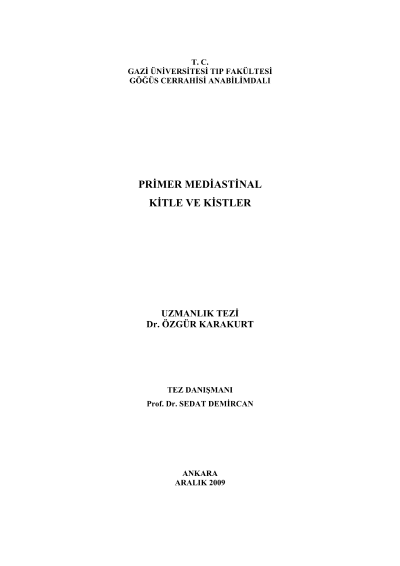 T. C.
GAZİ ÜNİVERSİTESİ TIP FAKÜLTESİ
GÖĞÜS CERRAHİSİ ANABİLİMDALI

PRİMER MEDİASTİNAL
KİTLE VE KİSTLER

UZMANLIK TEZİ
Dr. ÖZGÜR KARAKURT

TEZ DANIŞMANI
Prof. Dr. SEDAT DEMİRCAN

ANKARA
ARALIK 2009